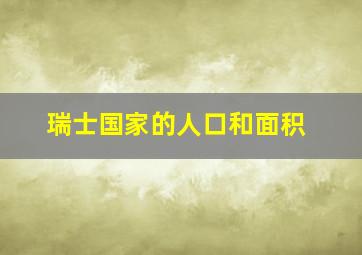 瑞士国家的人口和面积